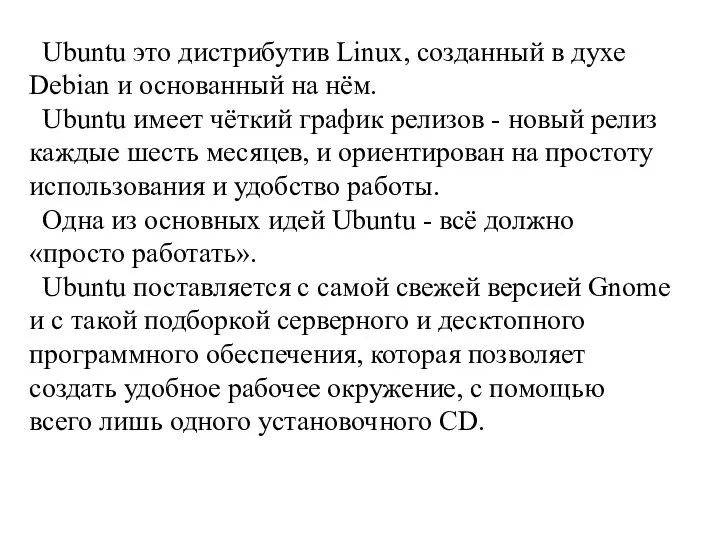 Ubuntu это дистрибутив Linux, созданный в духе Debian и основанный на нём.

Ubuntu имеет чёткий график релизов - новый релиз каждые шесть месяцев, и ориентирован на простоту использования и удобство работы.

Одна из основных идей Ubuntu - всё должно «просто работать».

Ubuntu поставляется с самой свежей версией Gnome и с такой подборкой серверного и десктопного программного обеспечения, которая позволяет создать удобное рабочее окружение, с помощью всего лишь одного установочного CD.